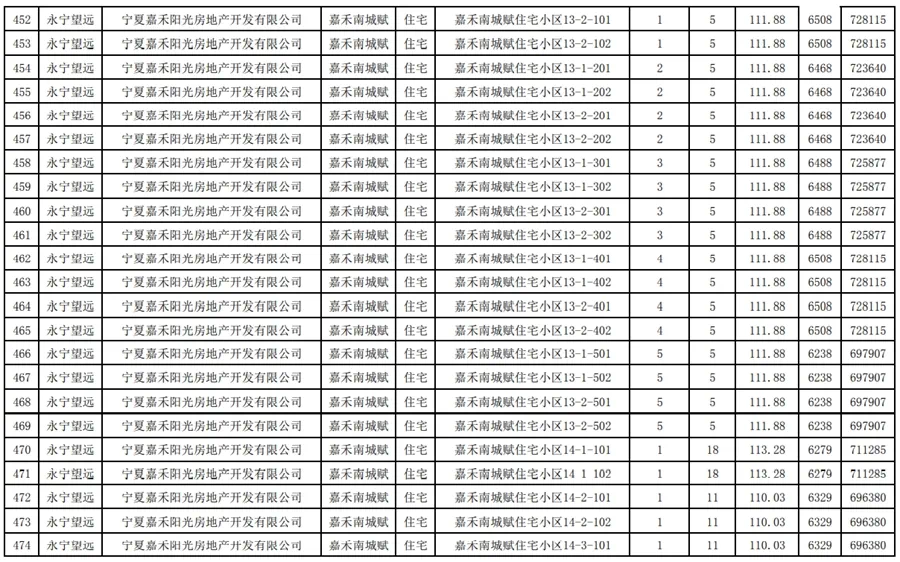 | 452 | 永宁望远 | 宁夏嘉禾阳光房地产开发有限公司 | 嘉禾南城赋 | 住宅 | 嘉禾南城赋住宅小区13-2-101 | 1 | 5 | 111.88 | 6508 | 728115 |
|---|---|---|---|---|---|---|---|---|---|---|
| 453 | 永宁望远 | 宁夏嘉禾阳光房地产开发有限公司 | 嘉禾南城赋 | 住宅 | 嘉禾南城赋住宅小区13-2-102 | 1 | 5 | 111.88 | 6508 | 728115 |
| 454 | 永宁望远 | 宁夏嘉禾阳光房地产开发有限公司 | 嘉禾南城赋 | 住宅 | 嘉禾南城赋住宅小区13-1-201 | 2 | 5 | 111.88 | 6468 | 723640 |
| 455 | 永宁望远 | 宁夏嘉禾阳光房地产开发有限公司 | 嘉禾南城赋 | 住宅 | 嘉禾南城赋住宅小区13-1-202 | 2 | 5 | 111.88 | 6468 | 723640 |
| 456 | 永宁望远 | 宁夏嘉禾阳光房地产开发有限公司 | 嘉禾南城赋 | 住宅 | 嘉禾南城赋住宅小区13-2-201 | 2 | 5 | 111.88 | 6468 | 723640 |
| 457 | 永宁望远 | 宁夏嘉禾阳光房地产开发有限公司 | 嘉禾南城赋 | 住宅 | 嘉禾南城赋住宅小区13-2-202 | 2 | 5 | 111.88 | 6468 | 723640 |
| 458 | 永宁望远 | 宁夏嘉禾阳光房地产开发有限公司 | 嘉禾南城赋 | 住宅 | 嘉禾南城赋住宅小区13-1-301 | 3 | 5 | 111.88 | 6488 | 725877 |
| 459 | 永宁望远 | 宁夏嘉禾阳光房地产开发有限公司 | 嘉禾南城赋 | 住宅 | 嘉禾南城赋住宅小区13-1-302 | 3 | 5 | 111.88 | 6488 | 725877 |
| 460 | 永宁望远 | 宁夏嘉禾阳光房地产开发有限公司 | 嘉禾南城赋 | 住宅 | 嘉禾南城赋住宅小区13-2-301 | 3 | 5 | 111.88 | 6488 | 725877 |
| 461 | 永宁望远 | 宁夏嘉禾阳光房地产开发有限公司 | 嘉禾南城赋 | 住宅 | 嘉禾南城赋住宅小区13-2-302 | 3 | 5 | 111.88 | 6488 | 725877 |
| 462 | 永宁望远 | 宁夏嘉禾阳光房地产开发有限公司 | 嘉禾南城赋 | 住宅 | 嘉禾南城赋住宅小区13-1-401 | 4 | 5 | 111.88 | 6508 | 728115 |
| 463 | 永宁望远 | 宁夏嘉禾阳光房地产开发有限公司 | 嘉禾南城赋 | 住宅 | 嘉禾南城赋住宅小区13-1-402 | 4 | 5 | 111.88 | 6508 | 728115 |
| 464 | 永宁望远 | 宁夏嘉禾阳光房地产开发有限公司 | 嘉禾南城赋 | 住宅 | 嘉禾南城赋住宅小区13-2-401 | 4 | 5 | 111.88 | 6508 | 728115 |
| 465 | 永宁望远 | 宁夏嘉禾阳光房地产开发有限公司 | 嘉禾南城赋 | 住宅 | 嘉禾南城赋住宅小区13-2-402 | 4 | 5 | 111.88 | 6508 | 728115 |
| 466 | 永宁望远 | 宁夏嘉禾阳光房地产开发有限公司 | 嘉禾南城赋 | 住宅 | 嘉禾南城赋住宅小区13-1-501 | 5 | 5 | 111.88 | 6238 | 697907 |
| 467 | 永宁望远 | 宁夏嘉禾阳光房地产开发有限公司 | 嘉禾南城赋 | 住宅 | 嘉禾南城赋住宅小区13-1-502 | 5 | 5 | 111.88 | 6238 | 697907 |
| 468 | 永宁望远 | 宁夏嘉禾阳光房地产开发有限公司 | 嘉禾南城赋 | 住宅 | 嘉禾南城赋住宅小区13-2-501 | 5 | 5 | 111.88 | 6238 | 697907 |
| 469 | 永宁望远 | 宁夏嘉禾阳光房地产开发有限公司 | 嘉禾南城赋 | 住宅 | 嘉禾南城赋住宅小区13-2-502 | 5 | 5 | 111.88 | 6238 | 697907 |
| 470 | 永宁望远 | 宁夏嘉禾阳光房地产开发有限公司 | 嘉禾南城赋 | 住宅 | 嘉禾南城赋住宅小区14-1-101 | 1 | 18 | 113.28 | 6279 | 711285 |
| 471 | 永宁望远 | 宁夏嘉禾阳光房地产开发有限公司 | 嘉禾南城赋 | 住宅 | 嘉禾南城赋住宅小区14 1 102 | 1 | 18 | 113.28 | 6279 | 711285 |
| 472 | 永宁望远 | 宁夏嘉禾阳光房地产开发有限公司 | 嘉禾南城赋 | 住宅 | 嘉禾南城赋住宅小区14-2-101 | 1 | 11 | 110.03 | 6329 | 696380 |
| 473 | 永宁望远 | 宁夏嘉禾阳光房地产开发有限公司 | 嘉禾南城赋 | 住宅 | 嘉禾南城赋住宅小区14-2-102 | 1 | 11 | 110.03 | 6329 | 696380 |
| 474 | 永宁望远 | 宁夏嘉禾阳光房地产开发有限公司 | 嘉禾南城赋 | 住宅 | 嘉禾南城赋住宅小区14-3-101 | 1 | 11 | 110.03 | 6329 | 696380 |